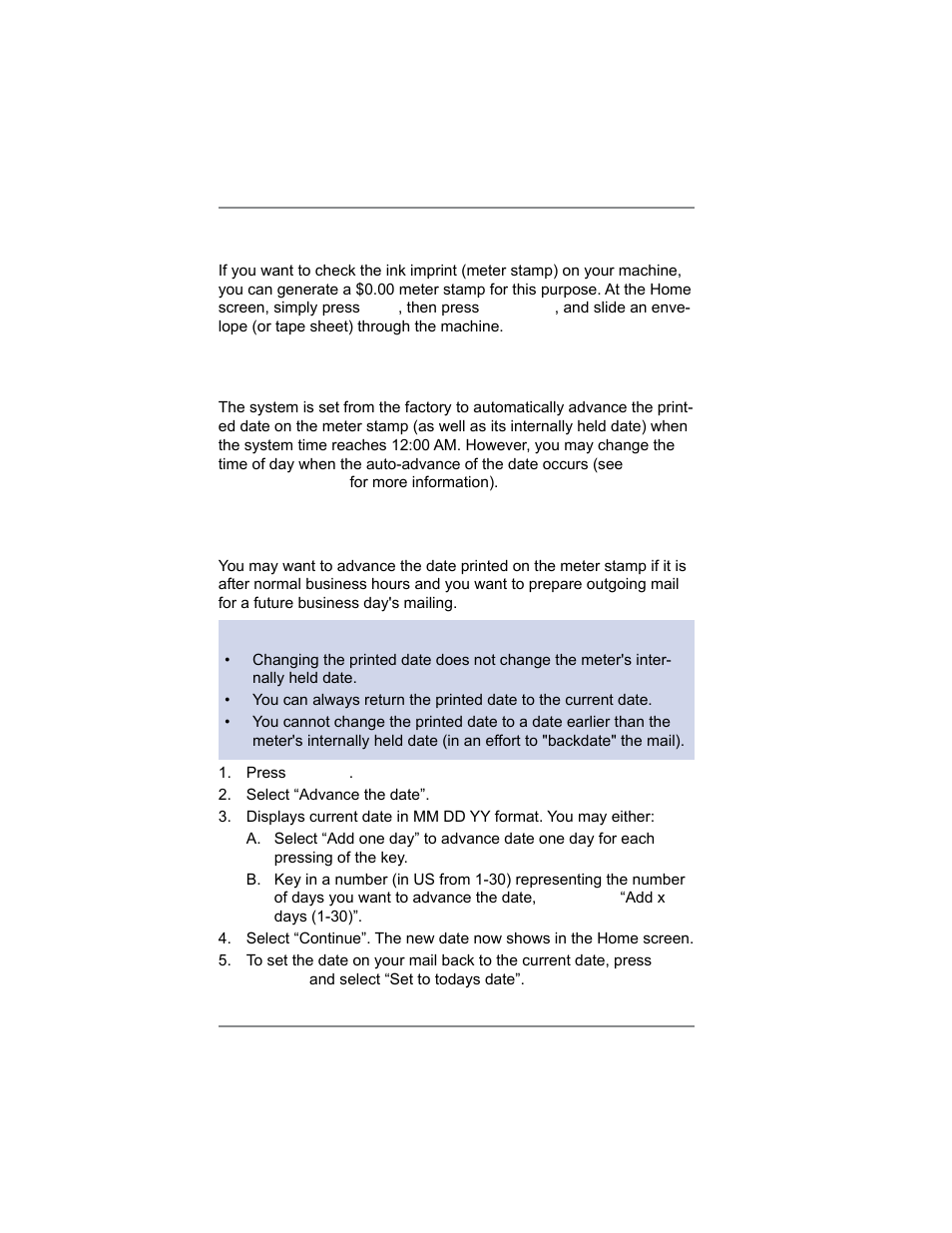 If you want to check the ink imprint (meter stamp) on your machine, you can generate a $0.00 meter stamp for this purpose. At the Home screen, simply press , then press , and slide an envelope (or tape sheet) through the machine.

The system is set from the factory to automatically advance the printed date on the meter stamp (as well as its internally held date) when the system time reaches 12:00 AM. However, you may change the time of day when the auto-advance of the date occurs (see for more information).

You may want to advance the date printed on the meter stamp if it is after normal business hours and you want to prepare outgoing mail for a future business day's mailing.

• Changing the printed date does not change the meter's internally held date.
• You can always return the printed date to the current date.
• You cannot change the printed date to a date earlier than the meter's internally held date (in an effort to "backdate" the mail).

1. Press .
2. Select “Advance the date”.
3. Displays current date in MM DD YY format. You may either:
A. Select “Add one day” to advance date one day for each pressing of the key.
B. Key in a number (in US from 1-30) representing the number of days you want to advance the date, “Add x days (1-30)”.
4. Select “Continue”. The new date now shows in the Home screen.
5. To set the date on your mail back to the current date, press and select “Set to todays date”.